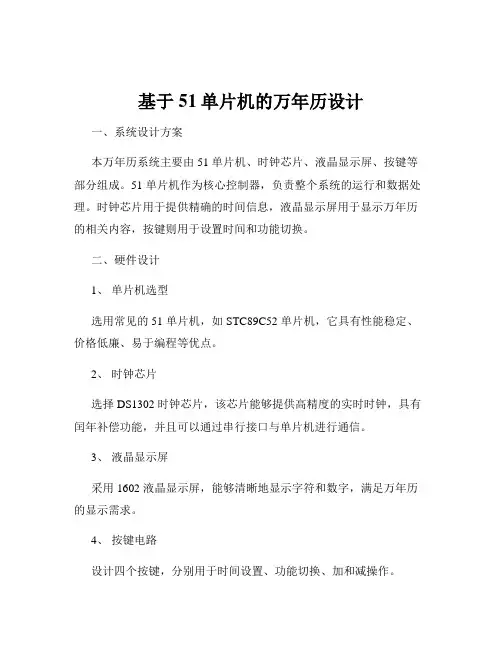 基于 51 单片机的万年历设计

一、系统设计方案

本万年历系统主要由 51 单片机、时钟芯片、液晶显示屏、按键等部分组成。51 单片机作为核心控制器，负责整个系统的运行和数据处理。时钟芯片用于提供精确的时间信息，液晶显示屏用于显示万年历的相关内容，按键则用于设置时间和功能切换。

二、硬件设计

1、 单片机选型

选用常见的 51 单片机，如 STC89C52 单片机，它具有性能稳定、价格低廉、易于编程等优点。

2、 时钟芯片

选择 DS1302 时钟芯片，该芯片能够提供高精度的实时时钟，具有闰年补偿功能，并且可以通过串行接口与单片机进行通信。

3、 液晶显示屏

采用 1602 液晶显示屏，能够清晰地显示字符和数字，满足万年历的显示需求。

4、 按键电路

设计四个按键，分别用于时间设置、功能切换、加和减操作。